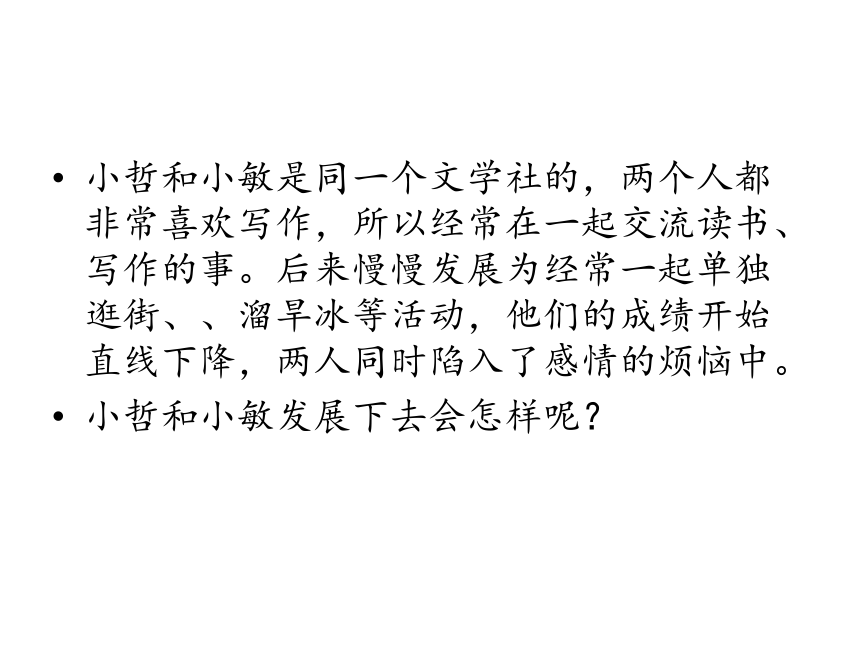 • 小哲和小敏是同一个文学社的，两个人都非常喜欢写作，所以经常在一起交流读书、写作的事。后来慢慢发展为经常一起单独逛街、、溜旱冰等活动，他们的成绩开始直线下降，两人同时陷入了感情的烦恼中。

• 小哲和小敏发展下去会怎样呢？